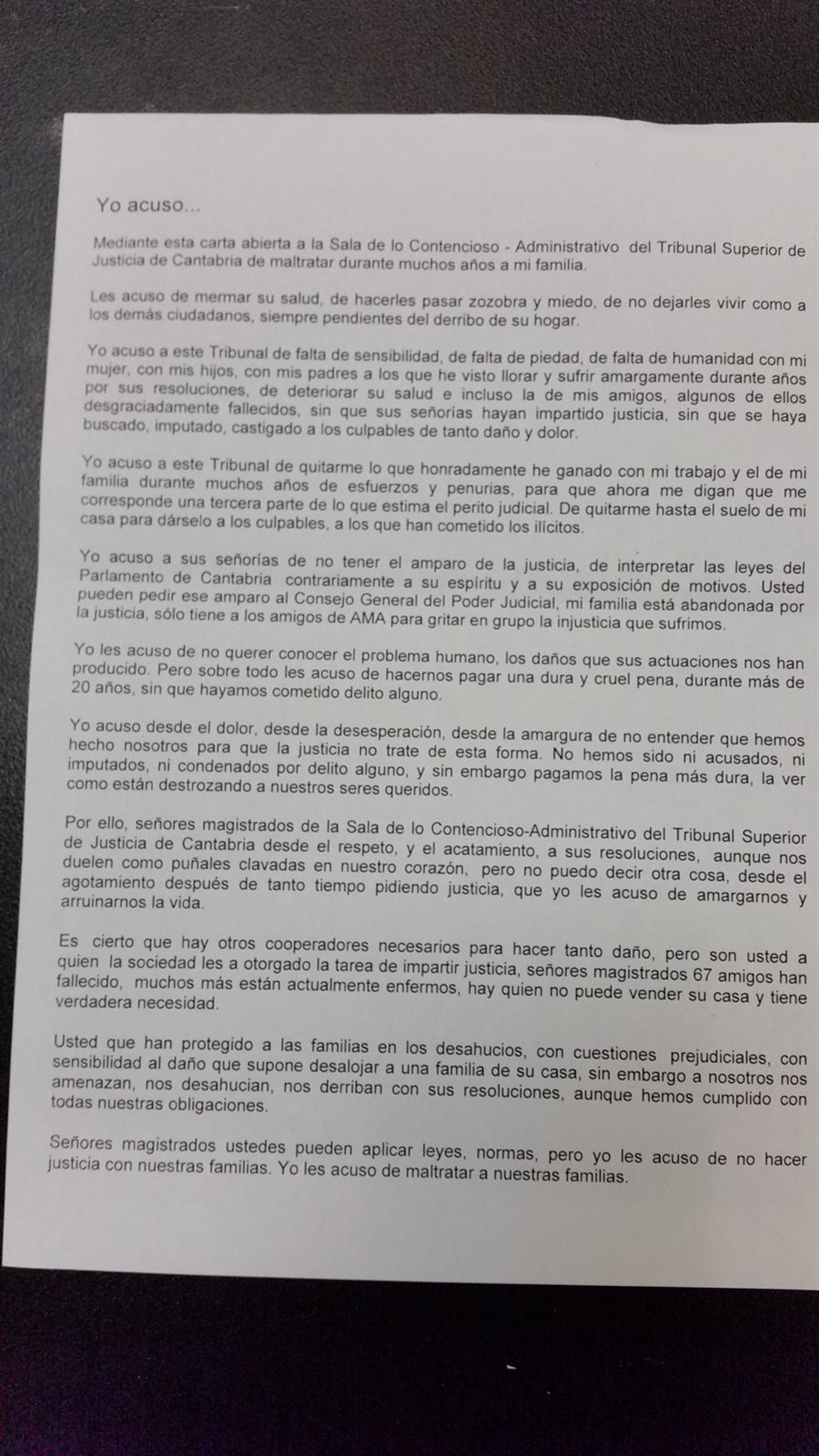 Yo acuso...

Mediante esta carta abierta a la Sala de lo Contencioso - Administrativo del Tribunal Superior de Justicia de Cantabria de maltratar durante muchos años a mi familia.

Les acuso de mermar su salud, de hacerles pasar zozobra y miedo, de no dejarles vivir como a los demás ciudadanos, siempre pendientes del derribo de su hogar.

Yo acuso a este Tribunal de falta de sensibilidad, de falta de piedad, de falta de humanidad con mi mujer, con mis hijos, con mis padres a los que he visto llorar y sufrir amargamente durante años por sus resoluciones, de deteriorar su salud e incluso la de mis amigos, algunos de ellos desgraciadamente fallecidos, sin que sus señorías hayan impartido justicia, sin que se haya buscado, imputado, castigado a los culpables de tanto daño y dolor.

Yo acuso a este Tribunal de quitarme lo que honradamente he ganado con mi trabajo y el de mi familia durante muchos años de esfuerzos y penurias, para que ahora me digan que me corresponde una tercera parte de lo que estima el perito judicial. De quitarme hasta el suelo de mi casa para dárselo a los culpables, a los que han cometido los ilícitos.

Yo acuso a sus señorías de no tener el amparo de la justicia, de interpretar las leyes del Parlamento de Cantabria contrariamente a su espíritu y a su exposición de motivos. Usted pueden pedir ese amparo al Consejo General del Poder Judicial, mi familia está abandonada por la justicia, sólo tiene a los amigos de AMA para gritar en grupo la injusticia que sufrimos.

Yo les acuso de no querer conocer el problema humano, los daños que sus actuaciones nos han producido. Pero sobre todo les acuso de hacernos pagar una dura y cruel pena, durante más de 20 años, sin que hayamos cometido delito alguno.

Yo acuso desde el dolor, desde la desesperación, desde la amargura de no entender que hemos hecho nosotros para que la justicia no trate de esta forma. No hemos sido ni acusados, ni imputados, ni condenados por delito alguno, y sin embargo pagamos la pena más dura, la ver como están destrozando a nuestros seres queridos.

Por ello, señores magistrados de la Sala de lo Contencioso-Administrativo del Tribunal Superior de Justicia de Cantabria desde el respeto, y el acatamiento, a sus resoluciones, aunque nos duelen como puñales clavadas en nuestro corazón, pero no puedo decir otra cosa, desde el agotamiento después de tanto tiempo pidiendo justicia, que yo les acuso de amargarnos y arruinarnos la vida.

Es cierto que hay otros cooperadores necesarios para hacer tanto daño, pero son usted a quien la sociedad les a otorgado la tarea de impartir justicia, señores magistrados 67 amigos han fallecido, muchos más están actualmente enfermos, hay quien no puede vender su casa y tiene verdadera necesidad.

Usted que han protegido a las familias en los desahucios, con cuestiones prejudiciales, con sensibilidad al daño que supone desalojar a una familia de su casa, sin embargo a nosotros nos amenazan, nos desahucian, nos derriban con sus resoluciones, aunque hemos cumplido con todas nuestras obligaciones.

Señores magistrados ustedes pueden aplicar leyes, normas, pero yo les acuso de no hacer justicia con nuestras familias. Yo les acuso de maltratar a nuestras familias.